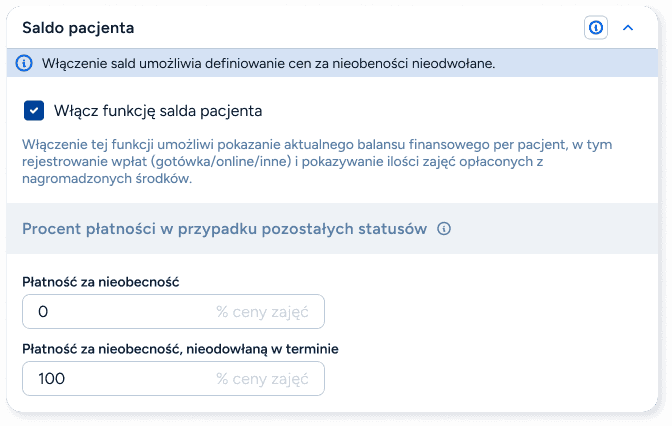 Saldo pacjenta

Włączenie sald umożliwia definiowanie cen za nieobeności nieodwołane.

Włącz funkcję salda pacjenta

Włączenie tej funkcji umożliwi pokazanie aktualnego balansu finansowego per pacjent, w tym rejestrowanie wpłat (gotówka/online/inne) i pokazywanie ilości zajęć opłaconych z nagromadzonych środków.

Procent płatności w przypadku pozostałych statusów

Płatność za nieobecność

0 % ceny zajęć

Płatność za nieobecność, nieodowłaną w terminie

100 % ceny zajęć